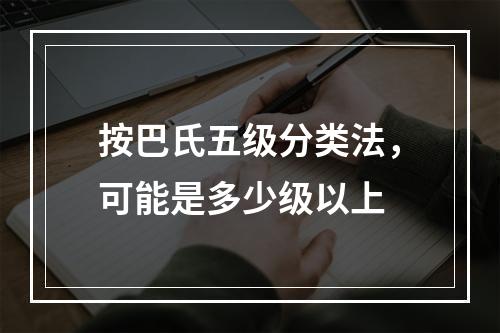 按巴氏五级分类法，可能是多少级以上